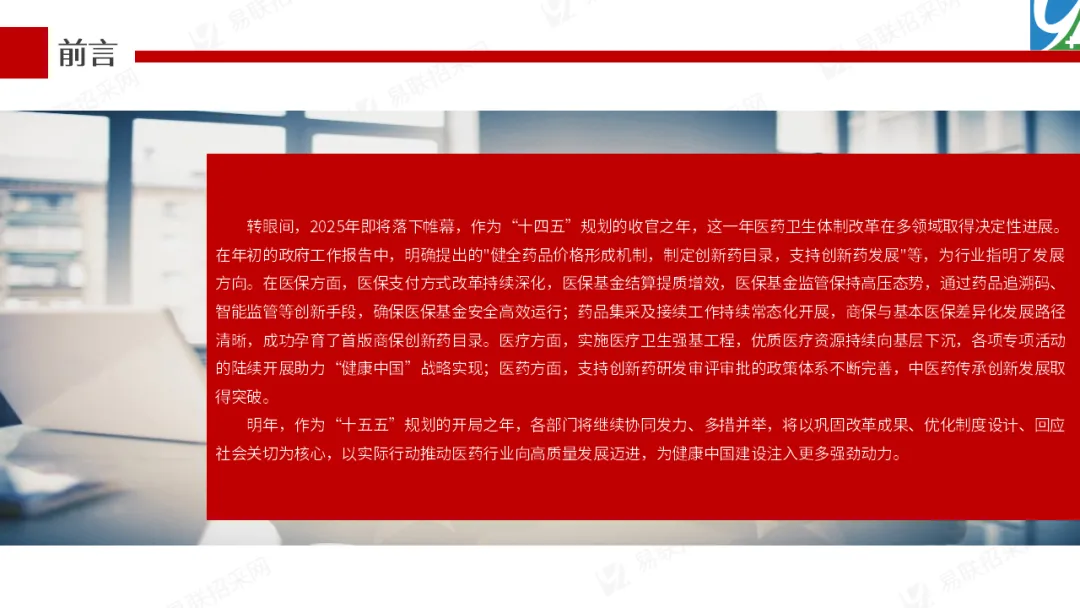 前言

转眼间，2025年即将落下帷幕，作为“十四五”规划的收官之年，这一年医药卫生体制改革在多领域取得决定性进展。在年初的政府工作报告中，明确提出的“健全药品价格形成机制，制定创新药目录，支持创新药发展”等，为行业指明了发展方向。在医保方面，医保支付方式改革持续深化，医保基金结算提质增效，医保基金监管保持高压态势，通过药品追溯码、智能监管等创新手段，确保医保基金安全高效运行；药品集采及接续工作持续常态化开展，商保与基本医保差异化发展路径清晰，成功孕育了首版商保创新药目录。医疗方面，实施医疗卫生强基工程，优质医疗资源持续向基层下沉，各项专项活动的陆续开展助力“健康中国”战略实现；医药方面，支持创新药研发审评审批的政策体系不断完善，中医药传承创新发展取得突破。

明年，作为“十五五”规划的开局之年，各部门将继续协同发力、多措并举，将以巩固改革成果、优化制度设计、回应社会关切为核心，以实际行动推动医药行业向高质量发展迈进，为健康中国建设注入更多强劲动力。

易联招采网